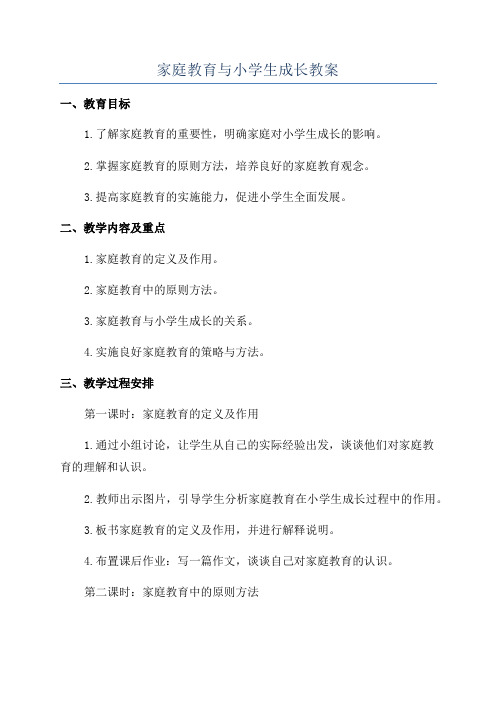 家庭教育与小学生成长教案

一、教育目标

1.了解家庭教育的重要性，明确家庭对小学生成长的影响。

2.掌握家庭教育的原则方法，培养良好的家庭教育观念。

3.提高家庭教育的实施能力，促进小学生全面发展。

二、教学内容及重点

1.家庭教育的定义及作用。

2.家庭教育中的原则方法。

3.家庭教育与小学生成长的关系。

4.实施良好家庭教育的策略与方法。

三、教学过程安排

第一课时：家庭教育的定义及作用

1.通过小组讨论，让学生从自己的实际经验出发，谈谈他们对家庭教育的理解和认识。

2.教师出示图片，引导学生分析家庭教育在小学生成长过程中的作用。

3.板书家庭教育的定义及作用，并进行解释说明。

4.布置课后作业：写一篇作文，谈谈自己对家庭教育的认识。

第二课时：家庭教育中的原则方法